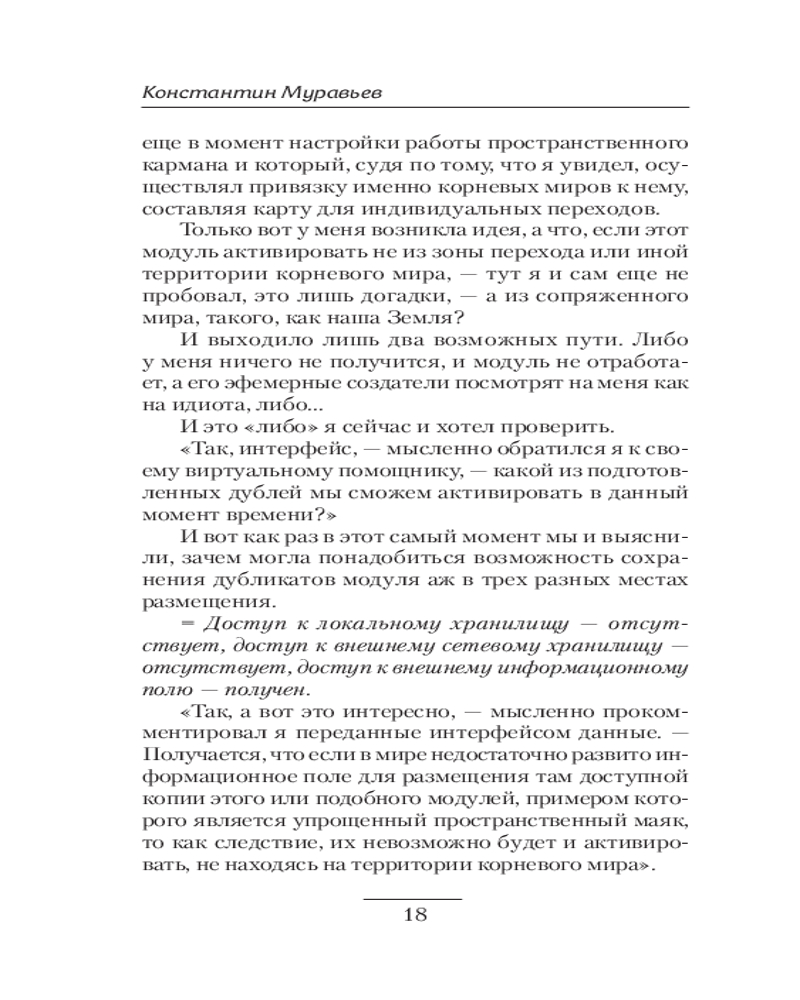 Константин Муравьев

еще в момент настройки работы пространственного кармана и который, судя по тому, что я увидел, осуществлял привязку именно корневых миров к нему, составляя карту для индивидуальных переходов.

Только вот у меня возникла идея, а что, если этот модуль активировать не из зоны перехода или иной территории корневого мира, — тут я и сам еще не пробовал, это лишь догадки, — а из сопряженного мира, такого, как наша Земля?

И выходило лишь два возможных пути. Либо у меня ничего не получится, и модуль не отработает, а его эфемерные создатели посмотрят на меня как на идиота, либо...

И это «либо» я сейчас и хотел проверить.

«Так, интерфейс, — мысленно обратился я к своему виртуальному помощнику, — какой из подготовленных дублей мы сможем активировать в данный момент времени?»

И вот как раз в этот самый момент мы и выяснили, зачем могла понадобиться возможность сохранения дубликатов модуля аж в трех разных местах размещения.

= Доступ к локальному хранилищу — отсутствует, доступ к внешнему сетевому хранилищу — отсутствует, доступ к внешнему информационному полю — получен.

«Так, а вот это интересно, — мысленно прокомментировал я переданные интерфейсом данные. — Получается, что если в мире недостаточно развито информационное поле для размещения там доступной копии этого или подобного модулей, примером которого является упрощенный пространственный маяк, то как следствие, их невозможно будет и активировать, не находясь на территории корневого мира».

18